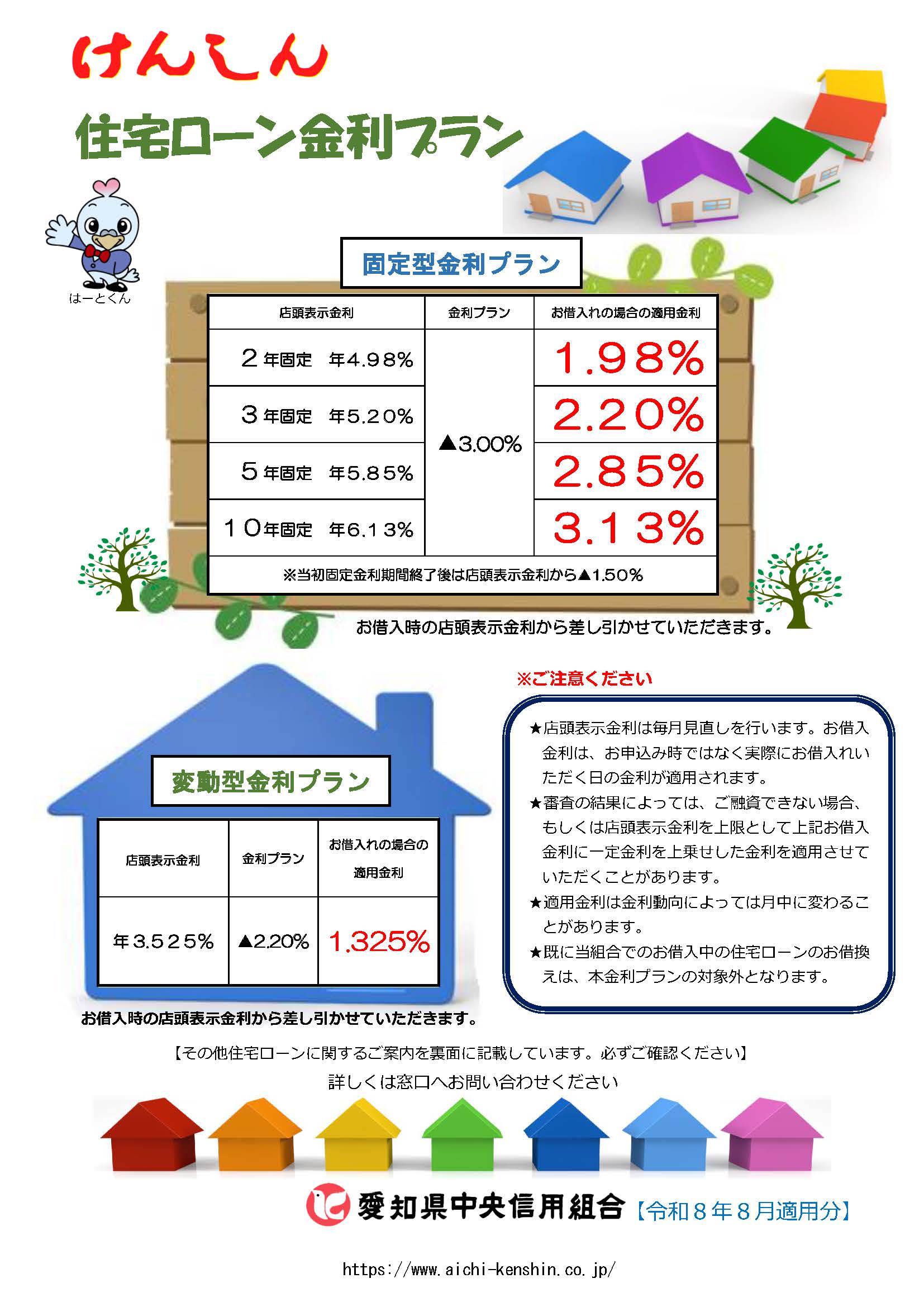 けんしん

住宅ローン金利プラン

はーとくん

固定型金利プラン

| 店頭表示金利 | 金利プラン | お借入れの場合の適用金利 |
|---|---|---|
| 2年固定 年4.98% | ▲3.00% | 1.98% |
| 3年固定 年5.20% | | 2.20% |
| 5年固定 年5.85% | | 2.85% |
| 10年固定 年6.13% | | 3.13% |
| ※当初固定金利期間終了後は店頭表示金利から▲1.50% | | |

お借入時の店頭表示金利から差し引かせていただきます。

変動型金利プラン

| 店頭表示金利 | 金利プラン | お借入れの場合の適用金利 |
|---|---|---|
| 年3.525% | ▲2.20% | 1.325% |

お借入時の店頭表示金利から差し引かせていただきます。

※ご注意ください

★店頭表示金利は毎月見直しを行います。お借入金利は、お申込み時ではなく実際にお借入れいただく日の金利が適用されます。
★審査の結果によっては、ご融資できない場合、もしくは店頭表示金利を上限として上記お借入金利に一定金利を上乗せした金利を適用させていただくことがあります。
★適用金利は金利動向によっては月中に変わることがあります。
★既に当組合でのお借入中の住宅ローンのお借換えは、本金利プランの対象外となります。

【その他住宅ローンに関するご案内を裏面に記載しています。必ずご確認ください】

詳しくは窓口へお問い合わせください

愛知県中央信用組合 【令和8年8月適用分】

https://www.aichi-kenshin.co.jp/